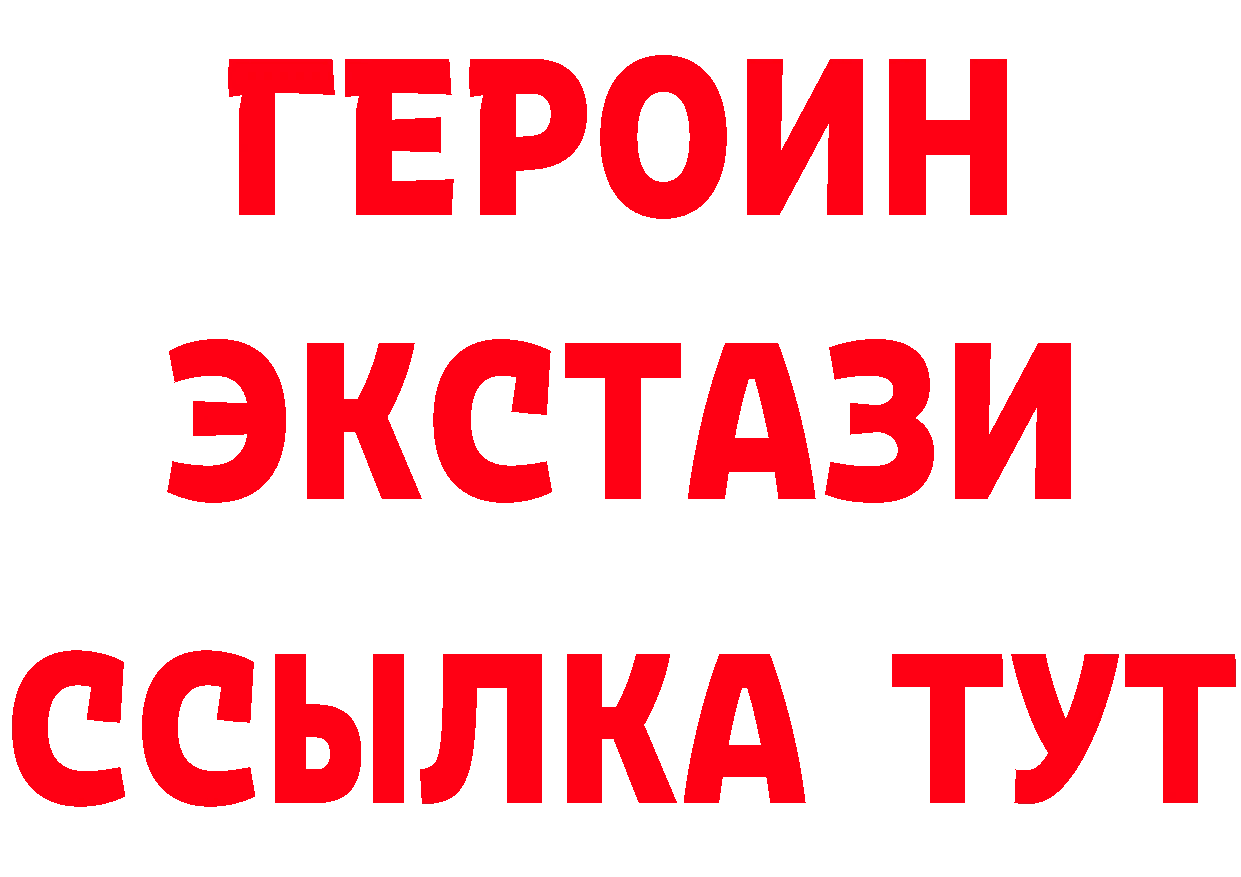 ГЕРОИН
ЭКСТАЗИ
ССЫЛКА ТУТ